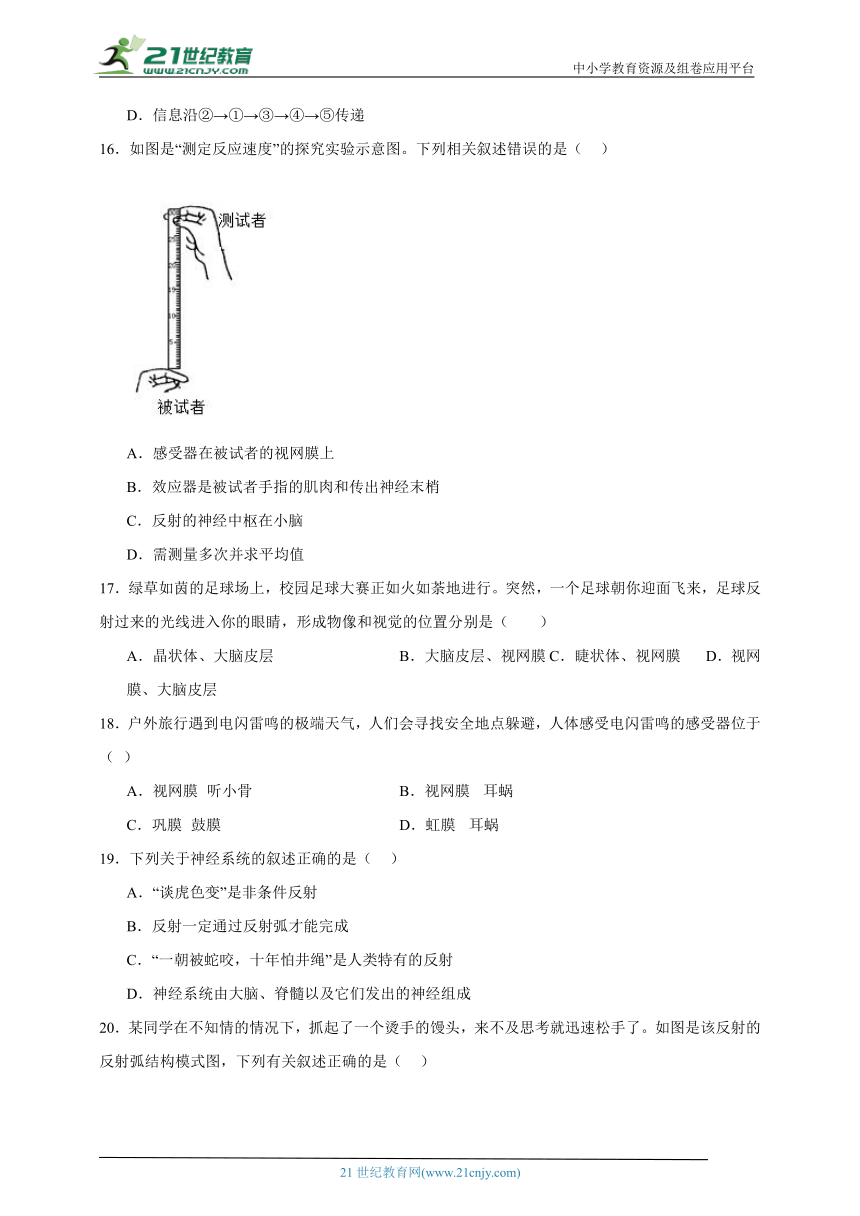 21世纪教育
www.21cnjy.com

中小学教育资源及组卷应用平台

D．信息沿②→①→③→④→⑤传递

16．如图是“测定反应速度”的探究实验示意图。下列相关叙述错误的是（　）

测试者

被试者

A．感受器在被试者的视网膜上

B．效应器是被试者手指的肌肉和传出神经末梢

C．反射的神经中枢在小脑

D．需测量多次并求平均值

17．绿草如茵的足球场上，校园足球大赛正如火如荼地进行。突然，一个足球朝你迎面飞来，足球反射过来的光线进入你的眼睛，形成物像和视觉的位置分别是（　　）

A．晶状体、大脑皮层　　B．大脑皮层、视网膜 C．睫状体、视网膜　　D．视网膜、大脑皮层

18．户外旅行遇到电闪雷鸣的极端天气，人们会寻找安全地点躲避，人体感受电闪雷鸣的感受器位于（ ）

A．视网膜 听小骨　　B．视网膜　耳蜗

C．巩膜 鼓膜　　D．虹膜　耳蜗

19．下列关于神经系统的叙述正确的是（　）

A．“谈虎色变”是非条件反射

B．反射一定通过反射弧才能完成

C．“一朝被蛇咬，十年怕井绳”是人类特有的反射

D．神经系统由大脑、脊髓以及它们发出的神经组成

20．某同学在不知情的情况下，抓起了一个烫手的馒头，来不及思考就迅速松手了。如图是该反射的反射弧结构模式图，下列有关叙述正确的是（　）

21 世纪教育网(www.21cnjy.com)